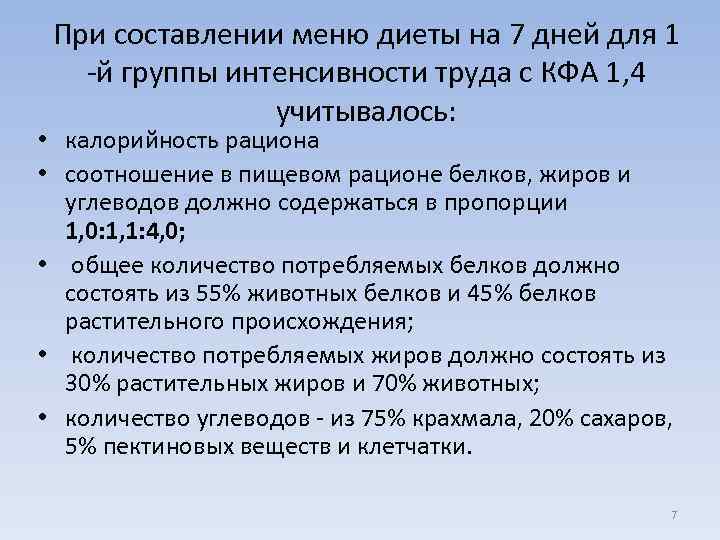 При составлении меню диеты на 7 дней для 1 -й группы интенсивности труда с КФА 1,4 учитывалось:

• калорийность рациона
• соотношение в пищевом рационе белков, жиров и углеводов должно содержаться в пропорции 1,0:1,1:4,0;
• общее количество потребляемых белков должно состоять из 55% животных белков и 45% белков растительного происхождения;
• количество потребляемых жиров должно состоять из 30% растительных жиров и 70% животных;
• количество углеводов - из 75% крахмала, 20% сахаров, 5% пектиновых веществ и клетчатки.

7